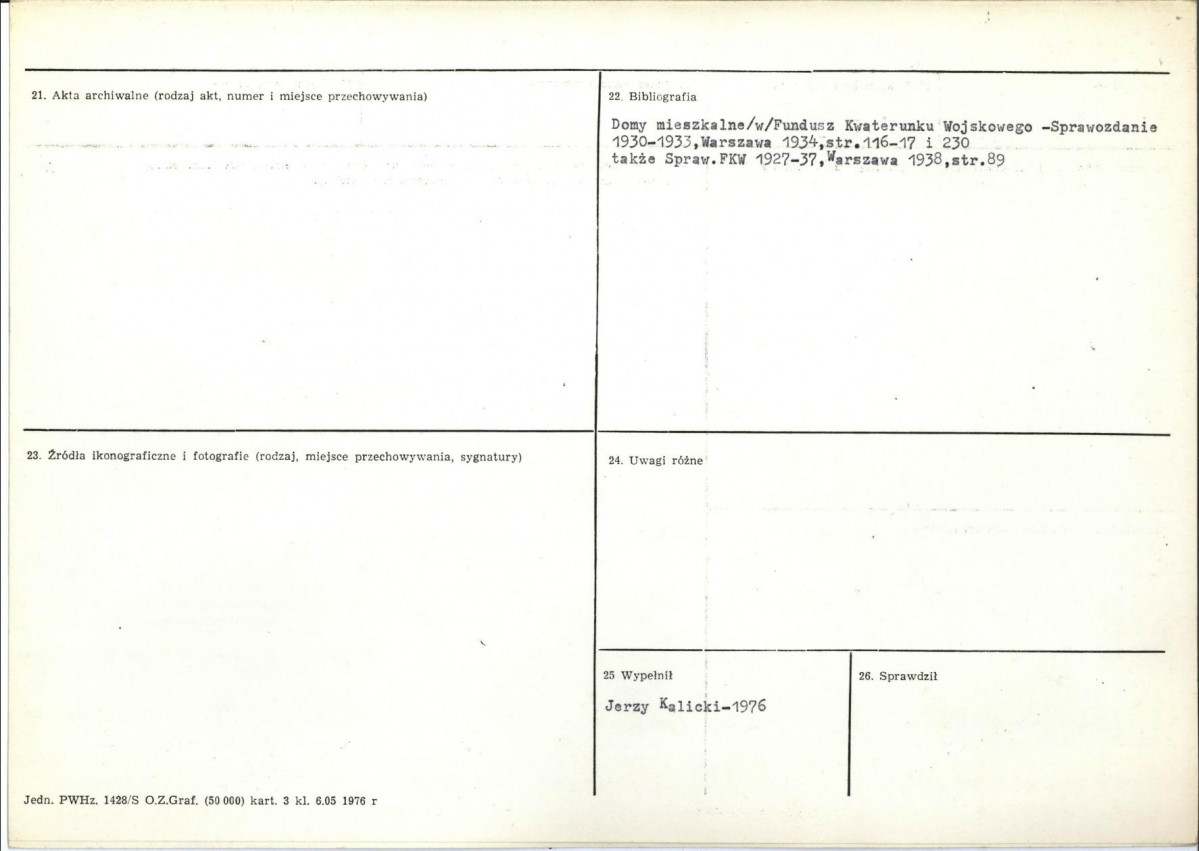 21. Akta archiwalne (rodzaj akt, numer i miejsce przechowywania)

22. Bibliografia

Domy mieszkalne/w/Fundusz Kwaterunku Wojskowego -Sprawozdanie 1930-1933,Warszawa 1934,str.116-17 i 230 także Spraw.FKW 1927-37,Warszawa 1938,str.89

23. Źródła ikonograficzne i fotografie (rodzaj, miejsce przechowywania, sygnatury)

24. Uwagi różne

25 Wypełnił

Jerzy Kalicki-1976

26. Sprawdził

Jedn. PWHz. 1428/S O.Z.Graf. (50 000) kart. 3 kl. 6.05 1976 r